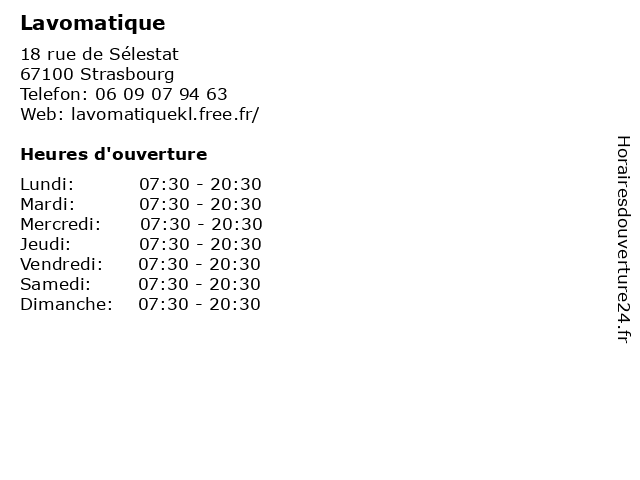 Lavomatique

18 rue de Sélestat
67100 Strasbourg
Telefon: 06 09 07 94 63
Web: lavomatiquekl.free.fr/

Heures d'ouverture

Lundi: 07:30 - 20:30
Mardi: 07:30 - 20:30
Mercredi: 07:30 - 20:30
Jeudi: 07:30 - 20:30
Vendredi: 07:30 - 20:30
Samedi: 07:30 - 20:30
Dimanche: 07:30 - 20:30

Horairesdouverture24.fr